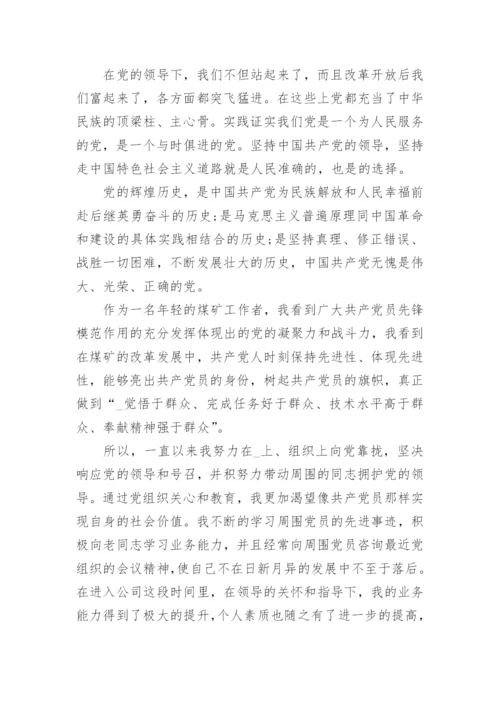 在党的领导下，我们不但站起来了，而且改革开放后我们富起来了，各方面都突飞猛进。在这些上党都充当了中华民族的顶梁柱、主心骨。实践证实我们党是一个为人民服务的党，是一个与时俱进的党。坚持中国共产党的领导，坚持走中国特色社会主义道路就是人民准确的，也是的选择。

党的辉煌历史，是中国共产党为民族解放和人民幸福前赴后继英勇奋斗的历史;是马克思主义普遍原理同中国革命和建设的具体实践相结合的历史;是坚持真理、修正错误、战胜一切困难，不断发展壮大的历史，中国共产党无愧是伟大、光荣、正确的党。

作为一名年轻的煤矿工作者，我看到广大共产党员先锋模范作用的充分发挥体现出的党的凝聚力和战斗力，我看到在煤矿的改革发展中，共产党人时刻保持先进性、体现先进性，能够亮出共产党员的身份，树起共产党员的旗帜，真正做到“_觉悟于群众、完成任务好于群众、技术水平高于群众、奉献精神强于群众”。

所以，一直以来我努力在_上、组织上向党靠拢，坚决响应党的领导和号召，并积努力带动周围的同志拥护党的领导。通过党组织关心和教育，我更加渴望像共产党员那样实现自身的社会价值。我不断的学习周围党员的先进事迹，积极向老同志学习业务能力，并且经常向周围党员咨询最近党组织的会议精神，使自己不在日新月异的发展中不至于落后。在进入公司这段时间里，在领导的关怀和指导下，我的业务能力得到了极大的提升，个人素质也随之有了进一步的提高，